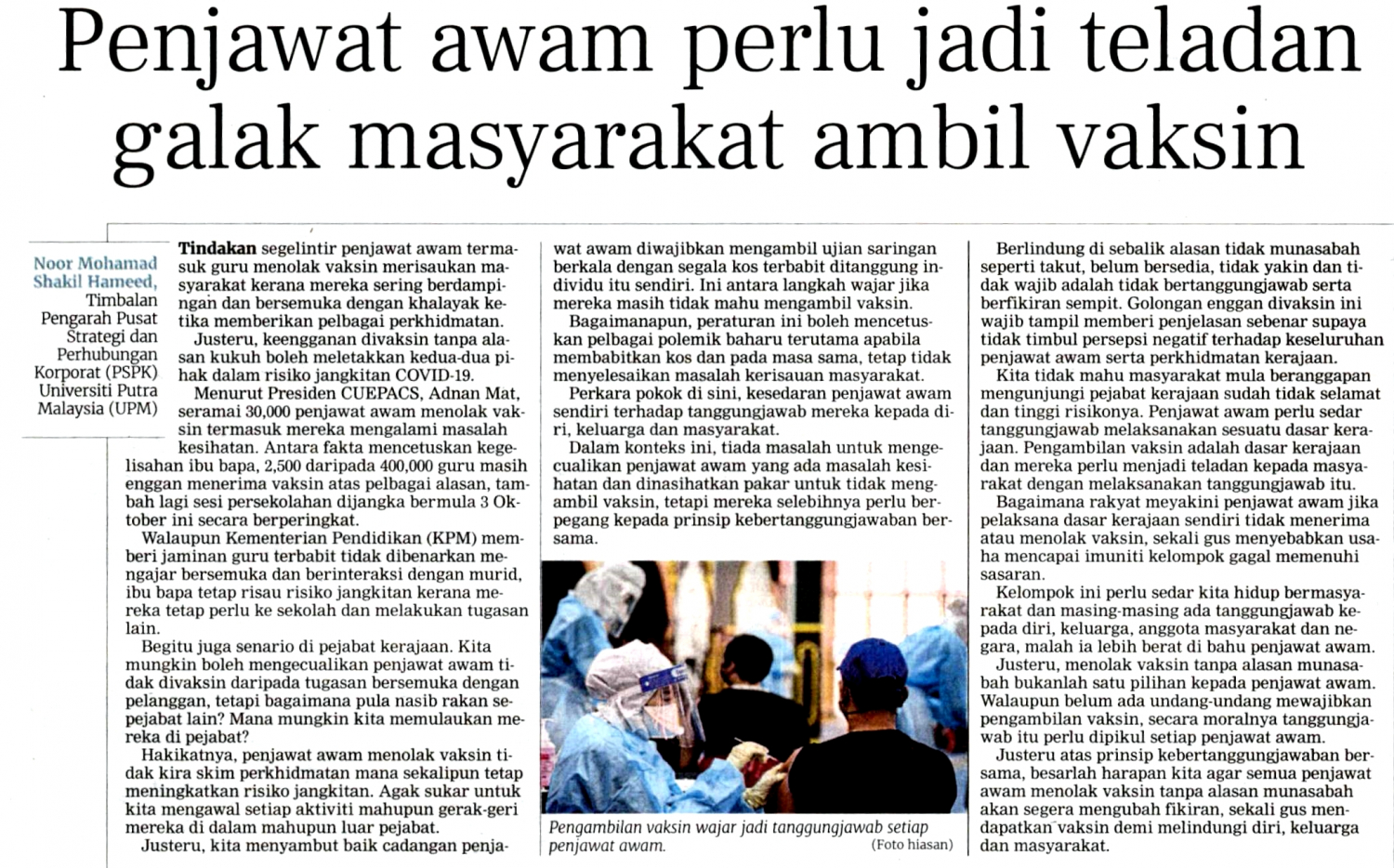 Penjawat awam perlu jadi teladan galak masyarakat ambil vaksin

Noor Mohamad Shakil Hameed,
Timbalan Pengarah Pusat Strategi dan Perhubungan Korporat (PSPK) Universiti Putra Malaysia (UPM)

Tindakan segelintir penjawat awam termasuk guru menolak vaksin merisaukan masyarakat kerana mereka sering berdampingan dan bersemuka dengan khalayak ketika memberikan pelbagai perkhidmatan.

Justeru, keengganan divaksin tanpa alasan kukuh boleh meletakkan kedua-dua pihak dalam risiko jangkitan COVID-19.

Menurut Presiden CUEPACS, Adnan Mat, seramai 30,000 penjawat awam menolak vaksin termasuk mereka mengalami masalah kesihatan. Antara fakta mencetuskan kegelisahan ibu bapa, 2,500 daripada 400,000 guru masih enggan menerima vaksin atas pelbagai alasan, tambah lagi sesi persekolahan dijangka bermula 3 Oktober ini secara berperingkat.

Walaupun Kementerian Pendidikan (KPM) memberi jaminan guru terbabit tidak dibenarkan mengajar bersemuka dan berinteraksi dengan murid, ibu bapa tetap risau risiko jangkitan kerana mereka tetap perlu ke sekolah dan melakukan tugasan lain.

Begitu juga senario di pejabat kerajaan. Kita mungkin boleh mengecualikan penjawat awam tidak divaksin daripada tugasan bersemuka dengan pelanggan, tetapi bagaimana pula nasib rakan sepejabat lain? Mana mungkin kita memulaukan mereka di pejabat?

Hakikatnya, penjawat awam menolak vaksin tidak kira skim perkhidmatan mana sekalipun tetap meningkatkan risiko jangkitan. Agak sukar untuk kita mengawal setiap aktiviti mahupun gerak-geri mereka di dalam mahupun luar pejabat.

Justeru, kita menyambut baik cadangan penjawat awam diwajibkan mengambil ujian saringan berkala dengan segala kos terbabit ditanggung individu itu sendiri. Ini antara langkah wajar jika mereka masih tidak mahu mengambil vaksin.

Bagaimanapun, peraturan ini boleh mencetuskan pelbagai polemik baharu terutama apabila membabitkan kos dan pada masa sama, tetap tidak menyelesaikan masalah kerisauan masyarakat.

Perkara pokok di sini, kesedaran penjawat awam sendiri terhadap tanggungjawab mereka kepada diri, keluarga dan masyarakat.

Dalam konteks ini, tiada masalah untuk mengecualikan penjawat awam yang ada masalah kesihatan dan dinasihatkan pakar untuk tidak mengambil vaksin, tetapi mereka selebihnya perlu berpegang kepada prinsip kebertanggungjawaban bersama.

Pengambilan vaksin wajar jadi tanggungjawab setiap penjawat awam. (Foto hiasan)

Berlindung di sebalik alasan tidak munasabah seperti takut, belum bersedia, tidak yakin dan tidak wajib adalah tidak bertanggungjawab serta berfikiran sempit. Golongan enggan divaksin ini wajib tampil memberi penjelasan sebenar supaya tidak timbul persepsi negatif terhadap keseluruhan penjawat awam serta perkhidmatan kerajaan.

Kita tidak mahu masyarakat mula beranggapan mengunjungi pejabat kerajaan sudah tidak selamat dan tinggi risikonya. Penjawat awam perlu sedar tanggungjawab melaksanakan sesuatu dasar kerajaan. Pengambilan vaksin adalah dasar kerajaan dan mereka perlu menjadi teladan kepada masyarakat dengan melaksanakan tanggungjawab itu.

Bagaimana rakyat meyakini penjawat awam jika pelaksana dasar kerajaan sendiri tidak menerima atau menolak vaksin, sekali gus menyebabkan usaha mencapai imuniti kelompok gagal memenuhi sasaran.

Kelompok ini perlu sedar kita hidup bermasyarakat dan masing-masing ada tanggungjawab kepada diri, keluarga, anggota masyarakat dan negara, malah ia lebih berat di bahu penjawat awam.

Justeru, menolak vaksin tanpa alasan munasabah bukanlah satu pilihan kepada penjawat awam. Walaupun belum ada undang-undang mewajibkan pengambilan vaksin, secara moralnya tanggungjawab itu perlu dipikul setiap penjawat awam.

Justeru atas prinsip kebertanggungjawaban bersama, besarlah harapan kita agar semua penjawat awam menolak vaksin tanpa alasan munasabah akan segera mengubah fikiran, sekali gus mendapatkan vaksin demi melindungi diri, keluarga dan masyarakat.